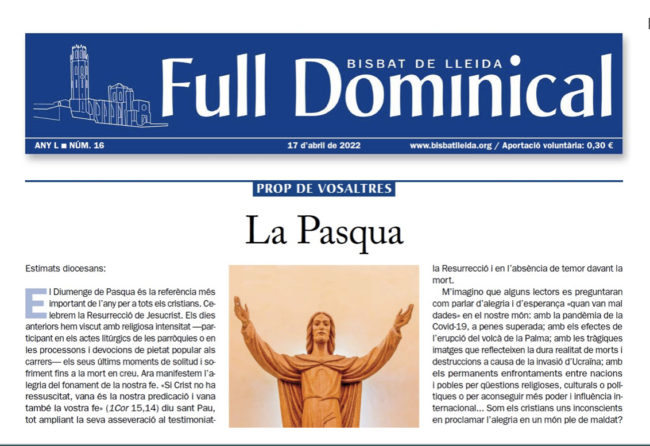 BISBAT DE LLEIDA

Full Dominical

ANY L ■ NÚM. 16

17 d'abril de 2022

www.bisbatlleida.org / Aportació voluntària: 0,30 €

PROP DE VOSALTRES

La Pasqua

Estimats diocesans:

El Diumenge de Pasqua és la referència més important de l'any per a tots els cristians. Celebrem la Resurrecció de Jesucrist. Els dies anteriors hem viscut amb religiosa intensitat —participant en els actes litúrgics de les parròquies o en les processons i devocions de pietat popular als carrers— els seus últims moments de solitud i sofriment fins a la mort en creu. Ara manifestem l'alegria del fonament de la nostra fe. «Si Crist no ha ressuscitat, vana és la nostra predicació i vana també la vostra fe» (1Cor 15,14) diu sant Pau, tot ampliant la seva asseveració al testimoniat-

la Resurrecció i en l'absència de temor davant la mort.

M'imagino que alguns lectors es preguntaran com parlar d'alegria i d'esperança «quan van mal dades» en el nostre món: amb la pandèmia de la Covid-19, a penes superada; amb els efectes de l'erupció del volcà de la Palma; amb les tràgiques imatges que reflecteixen la dura realitat de morts i destruccions a causa de la invasió d'Ucraïna; amb els permanents enfrontaments entre nacions i pobles per qüestions religioses, culturals o polítiques o per aconseguir més poder i influència internacional... Som els cristians uns inconscients en proclamar l'alegria en un món ple de maldat?